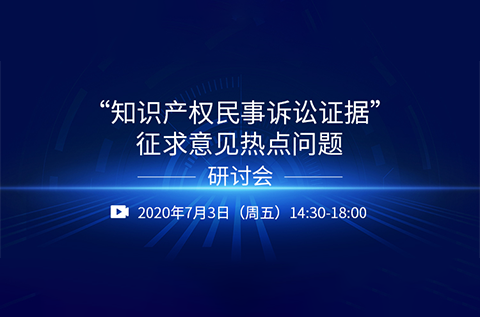 “知识产权民事诉讼证据”
征求意见热点问题

研讨会

2020年7月3日（周五）14:30-18:00